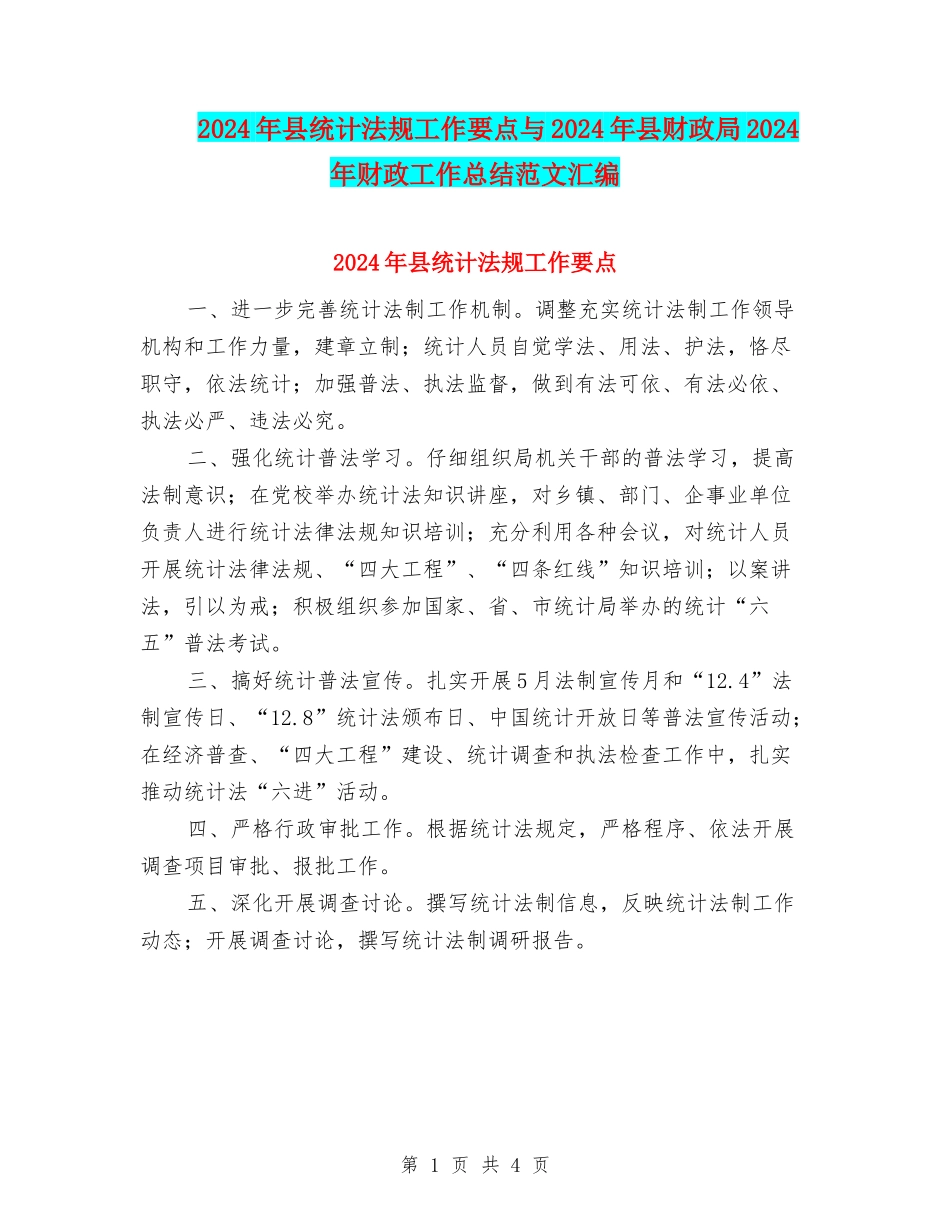 2024年县统计法规工作要点与2024年县财政局2024年财政工作总结范文汇编

2024年县统计法规工作要点

一、进一步完善统计法制工作机制。调整充实统计法制工作领导机构和工作力量，建章立制；统计人员自觉学法、用法、护法，恪尽职守，依法统计；加强普法、执法监督，做到有法可依、有法必依、执法必严、违法必究。

二、强化统计普法学习。仔细组织局机关干部的普法学习，提高法制意识；在党校举办统计法知识讲座，对乡镇、部门、企事业单位负责人进行统计法律法规知识培训；充分利用各种会议，对统计人员开展统计法律法规、“四大工程”、“四条红线”知识培训；以案讲法，引以为戒；积极组织参加国家、省、市统计局举办的统计“六五”普法考试。

三、搞好统计普法宣传。扎实开展5月法制宣传月和“12.4”法制宣传日、“12.8”统计法颁布日、中国统计开放日等普法宣传活动；在经济普查、“四大工程”建设、统计调查和执法检查工作中，扎实推动统计法“六进”活动。

四、严格行政审批工作。根据统计法规定，严格程序、依法开展调查项目审批、报批工作。

五、深化开展调查讨论。撰写统计法制信息，反映统计法制工作动态；开展调查讨论，撰写统计法制调研报告。

第 1 页 共 4 页